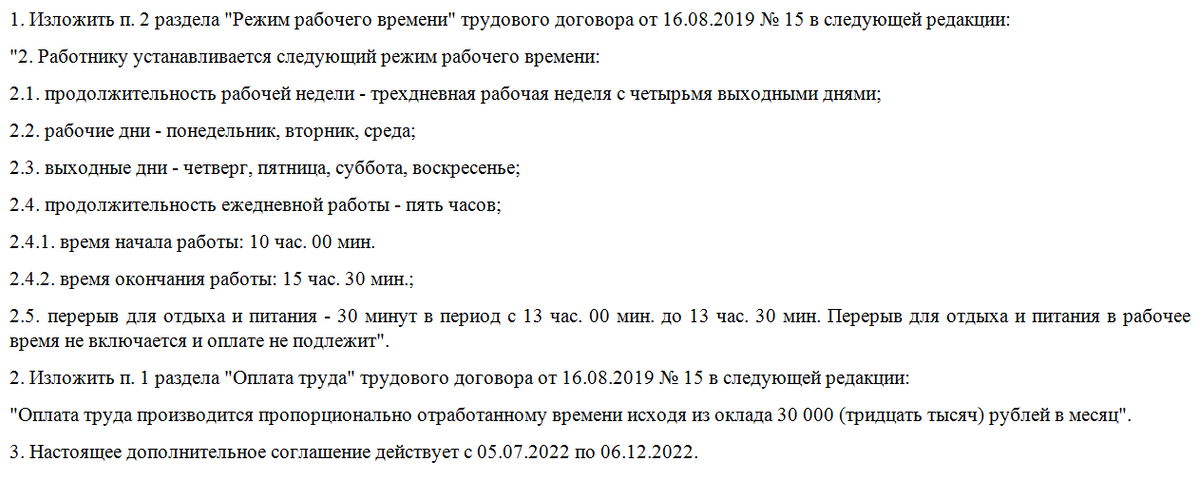 1. Изложить п. 2 раздела "Режим рабочего времени" трудового договора от 16.08.2019 № 15 в следующей редакции:

"2. Работнику устанавливается следующий режим рабочего времени:

2.1. продолжительность рабочей недели - трехдневная рабочая неделя с четырьмя выходными днями;

2.2. рабочие дни - понедельник, вторник, среда;

2.3. выходные дни - четверг, пятница, суббота, воскресенье;

2.4. продолжительность ежедневной работы - пять часов;

2.4.1. время начала работы: 10 час. 00 мин.

2.4.2. время окончания работы: 15 час. 30 мин.;

2.5. перерыв для отдыха и питания - 30 минут в период с 13 час. 00 мин. до 13 час. 30 мин. Перерыв для отдыха и питания в рабочее время не включается и оплате не подлежит".

2. Изложить п. 1 раздела "Оплата труда" трудового договора от 16.08.2019 № 15 в следующей редакции:

"Оплата труда производится пропорционально отработанному времени исходя из оклада 30 000 (тридцать тысяч) рублей в месяц".

3. Настоящее дополнительное соглашение действует с 05.07.2022 по 06.12.2022.